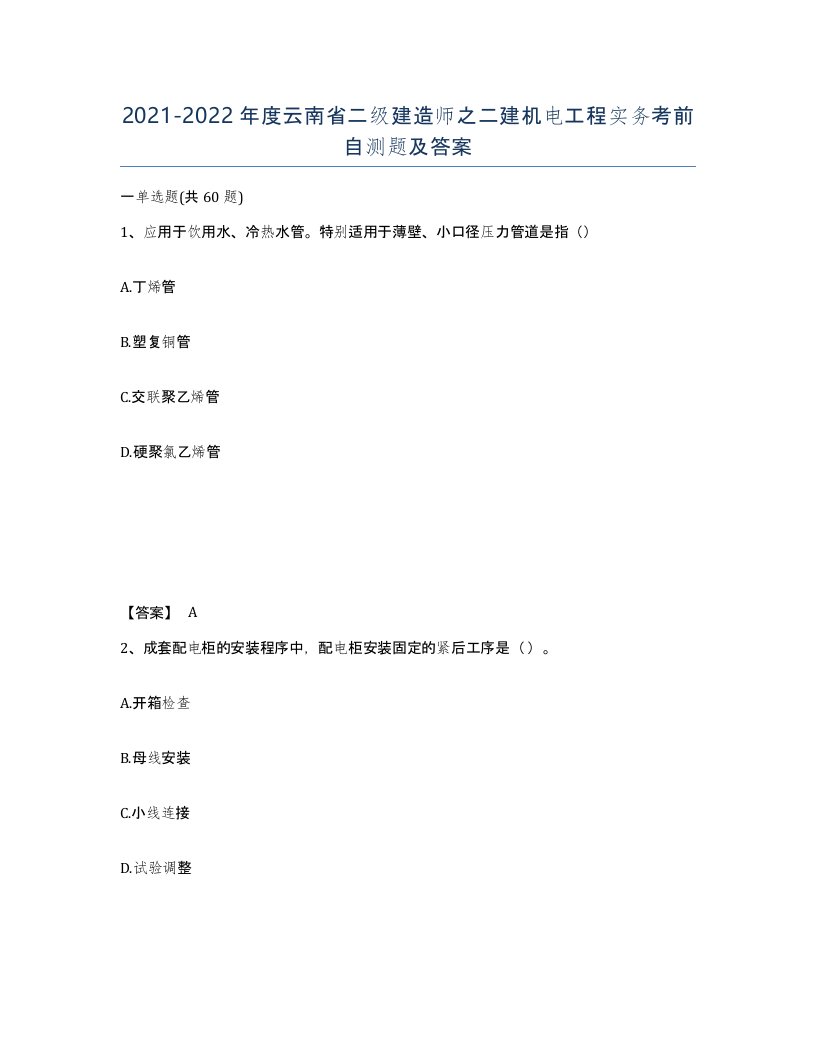 2021-2022年度云南省二级建造师之二建机电工程实务考前自测题及答案

一单选题(共60题)

1、应用于饮用水、冷热水管。特别适用于薄壁、小口径压力管道是指（）

A.丁烯管

B.塑复铜管

C.交联聚乙烯管

D.硬聚氯乙烯管

【答案】 A

2、成套配电柜的安装程序中，配电柜安装固定的紧后工序是（）。

A.开箱检查

B.母线安装

C.小线连接

D.试验调整